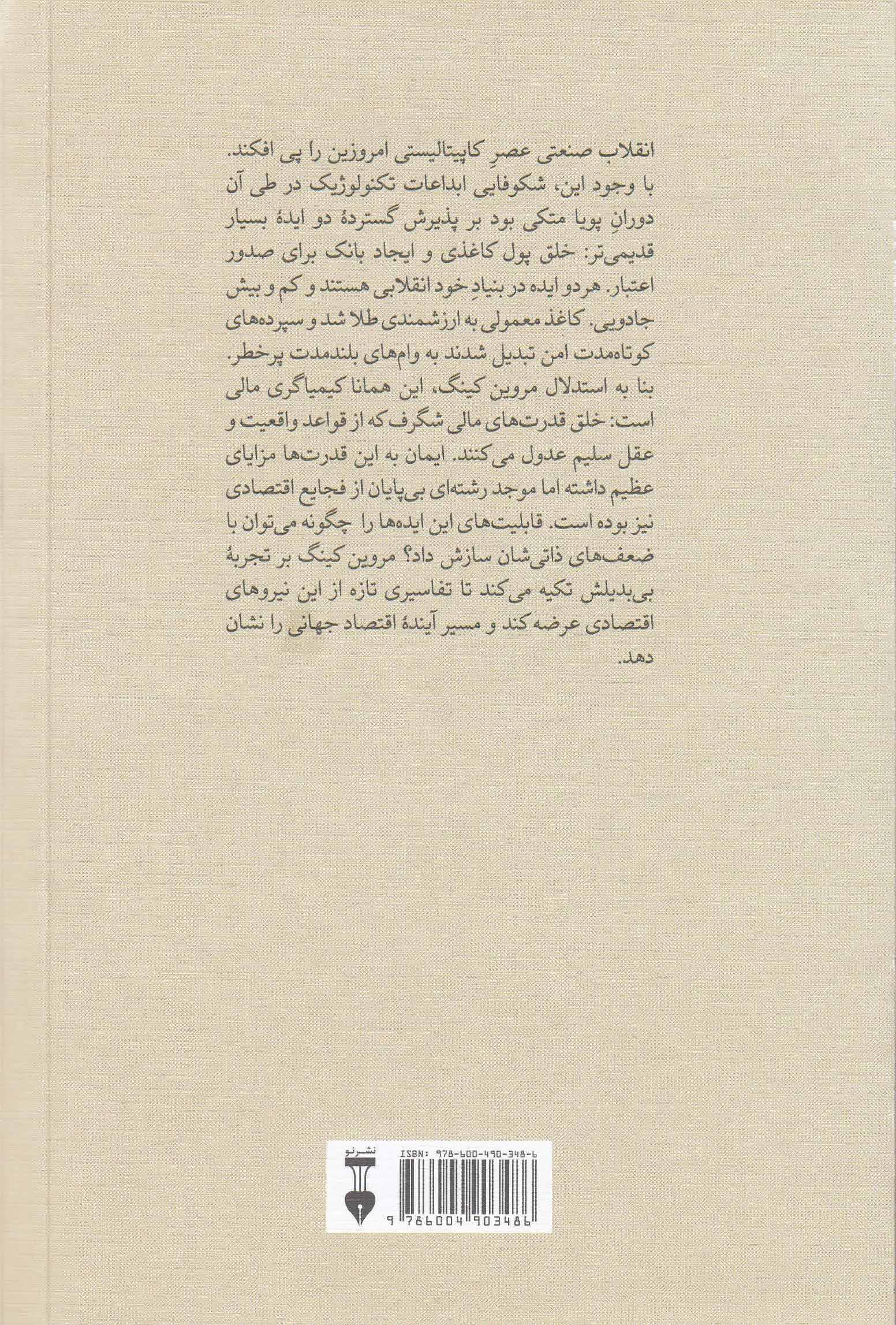 انقلاب صنعتی عصرِ کاپیتالیستی امروزین را پی افکند. با وجود این، شکوفایی ابداعات تکنولوژیک در طی آن دورانِ پویا متکی بود بر پذیرش گستردهٔ دو ایدهٔ بسیار قدیمی‌تر: خلق پول کاغذی و ایجاد بانک برای صدور اعتبار. هردو ایده در بنیادِ خود انقلابی هستند و کم و بیش جادویی. کاغذ معمولی به ارزشمندی طلا شد و سپرده‌های کوتاه‌مدت امن تبدیل شدند به وام‌های بلندمدت پرخطر. بنا به استدلال مروین کینگ، این همانا کیمیاگری مالی است: خلق قدرت‌های مالی شگرف که از قواعد واقعیت و عقل سلیم عدول می‌کنند. ایمان به این قدرت‌ها مزایای عظیم داشته اما موجد رشته‌ای بی‌پایان از فجایع اقتصادی نیز بوده است. قابلیت‌های این ایده‌ها را چگونه می‌توان با ضعف‌های ذاتی‌شان سازش داد؟ مروین کینگ بر تجربهٔ بی‌بدیلش تکیه می‌کند تا تفاسیری تازه از این نیروهای اقتصادی عرضه کند و مسیر آیندهٔ اقتصاد جهانی را نشان دهد.

نشرنو

ISBN: 978-600-490-348-6

9 786004 903486